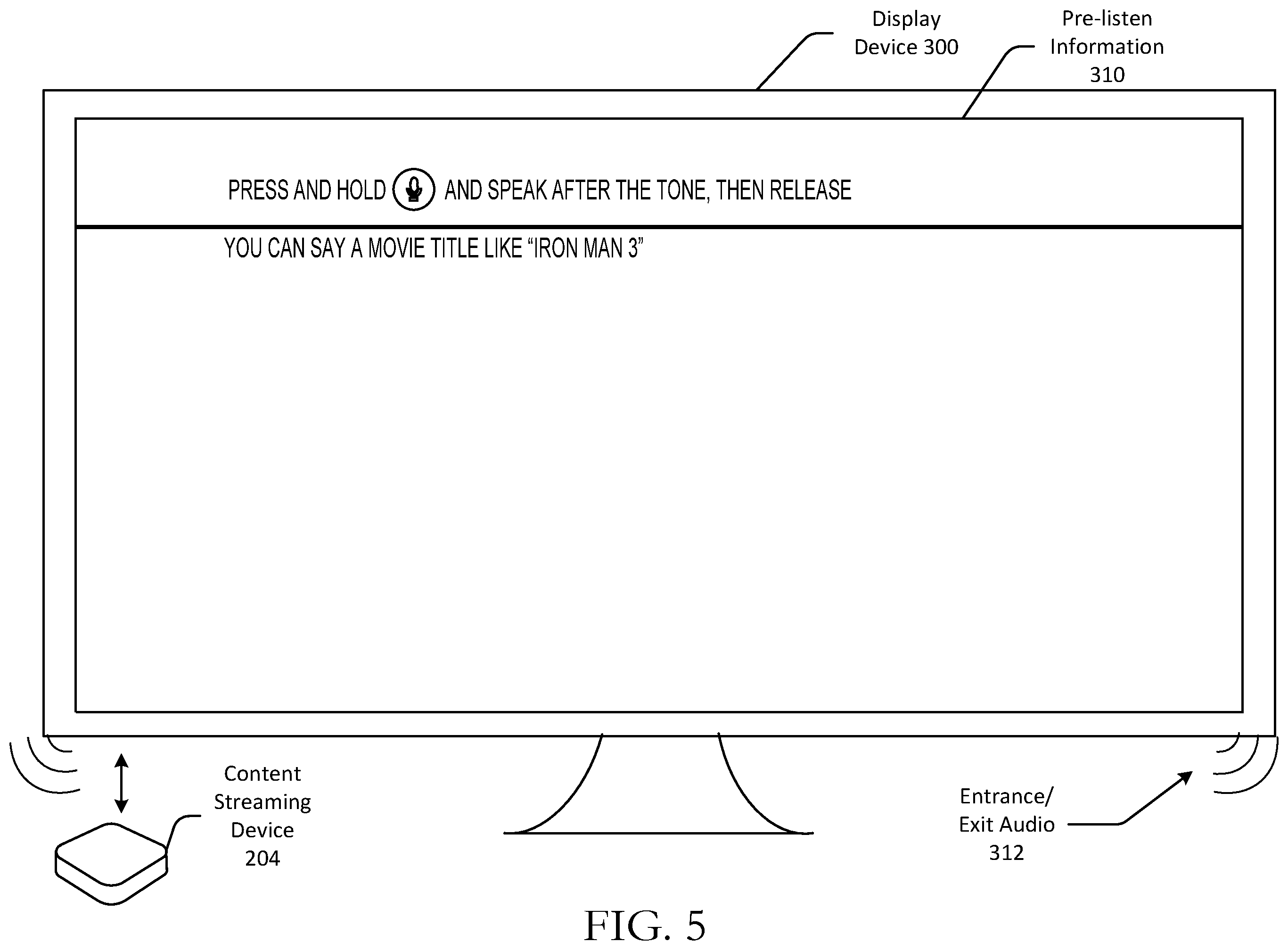 Display Device 300

Pre-listen Information 310

PRESS AND HOLD AND SPEAK AFTER THE TONE, THEN RELEASE

YOU CAN SAY A MOVIE TITLE LIKE “IRON MAN 3”

Content Streaming Device 204

Entrance/ Exit Audio 312

FIG. 5